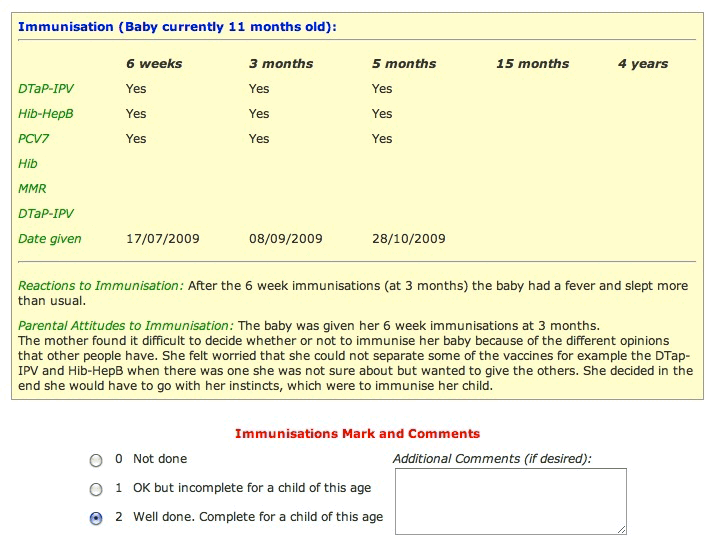 Immunisation (Baby currently 11 months old):

| | 6 weeks | 3 months | 5 months | 15 months | 4 years |
|---|---|---|---|---|---|
| DTaP-IPV | Yes | Yes | Yes | | |
| Hib-HepB | Yes | Yes | Yes | | |
| PCV7 | Yes | Yes | Yes | | |
| Hib | | | | | |
| MMR | | | | | |
| DTaP-IPV | | | | | |
| Date given | 17/07/2009 | 08/09/2009 | 28/10/2009 | | |

Reactions to Immunisation: After the 6 week immunisations (at 3 months) the baby had a fever and slept more than usual.

Parental Attitudes to Immunisation: The baby was given her 6 week immunisations at 3 months.
The mother found it difficult to decide whether or not to immunise her baby because of the different opinions that other people have. She felt worried that she could not separate some of the vaccines for example the DTap-IPV and Hib-HepB when there was one she was not sure about but wanted to give the others. She decided in the end she would have to go with her instincts, which were to immunise her child.

Immunisations Mark and Comments

0 Not done

1 OK but incomplete for a child of this age

2 Well done. Complete for a child of this age

Additional Comments (if desired):